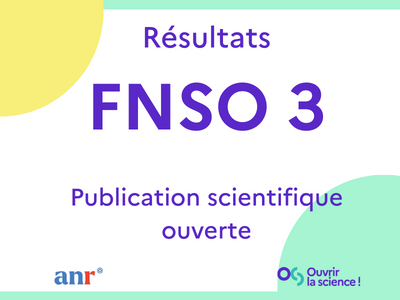 Résultats

FNSO 3

Publication scientifique ouverte

anr®

Ouvrir la science !